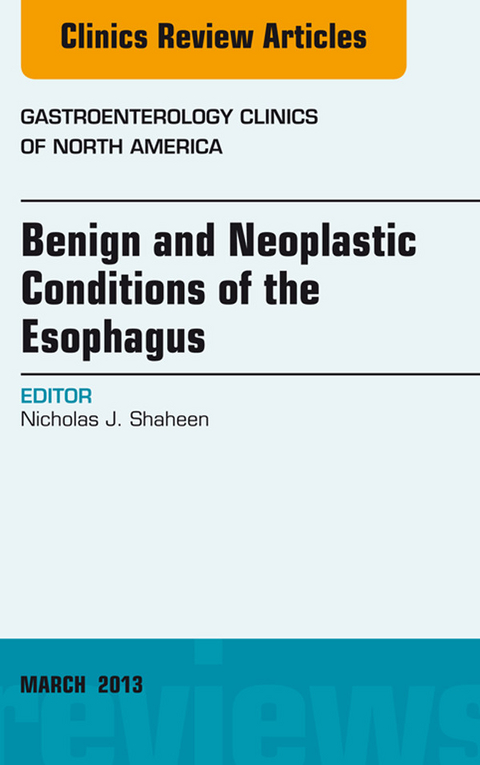 Clinics Review Articles

GASTROENTEROLOGY CLINICS OF NORTH AMERICA

Benign and Neoplastic Conditions of the Esophagus

EDITOR
Nicholas J. Shaheen

MARCH 2013

reviews